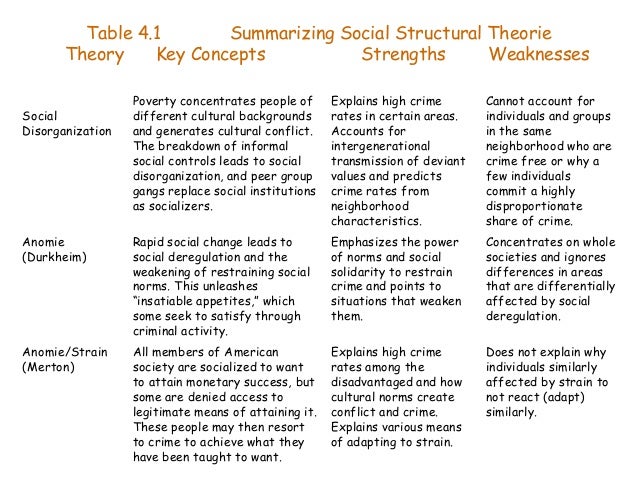 Table 4.1 Summarizing Social Structural Theorie

| Theory | Key Concepts | Strengths | Weaknesses |
|---|---|---|---|
| Social Disorganization | Poverty concentrates people of different cultural backgrounds and generates cultural conflict. The breakdown of informal social controls leads to social disorganization, and peer group gangs replace social institutions as socializers. | Explains high crime rates in certain areas. Accounts for intergenerational transmission of deviant values and predicts crime rates from neighborhood characteristics. | Cannot account for individuals and groups in the same neighborhood who are crime free or why a few individuals commit a highly disproportionate share of crime. |
| Anomie (Durkheim) | Rapid social change leads to social deregulation and the weakening of restraining social norms. This unleashes "insatiable appetites," which some seek to satisfy through criminal activity. | Emphasizes the power of norms and social solidarity to restrain crime and points to situations that weaken them. | Concentrates on whole societies and ignores differences in areas that are differentially affected by social deregulation. |
| Anomie/Strain (Merton) | All members of American society are socialized to want to attain monetary success, but some are denied access to legitimate means of attaining it. These people may then resort to crime to achieve what they have been taught to want. | Explains high crime rates among the disadvantaged and how cultural norms create conflict and crime. Explains various means of adapting to strain. | Does not explain why individuals similarly affected by strain to not react (adapt) similarly. |